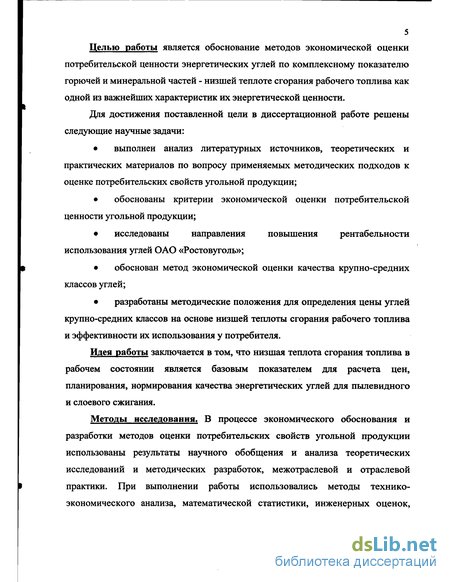 5

Целью работы является обоснование методов экономической оценки потребительской ценности энергетических углей по комплексному показателю горючей и минеральной частей - низшей теплоте сгорания рабочего топлива как одной из важнейших характеристик их энергетической ценности.

Для достижения поставленной цели в диссертационной работе решены следующие научные задачи:

• выполнен анализ литературных источников, теоретических и практических материалов по вопросу применяемых методических подходов к оценке потребительских свойств угольной продукции;

• обоснованы критерии экономической оценки потребительской ценности угольной продукции;

• исследованы направления повышения рентабельности использования углей ОАО «Ростовуголь»;

• обоснован метод экономической оценки качества крупно-средних классов углей;

• разработаны методические положения для определения цены углей крупно-средних классов на основе низшей теплоты сгорания рабочего топлива и эффективности их использования у потребителя.

Идея работы заключается в том, что низшая теплота сгорания топлива в рабочем состоянии является базовым показателем для расчета цен, планирования, нормирования качества энергетических углей для пылевидного и слоевого сжигания.

Методы исследования. В процессе экономического обоснования и разработки методов оценки потребительских свойств угольной продукции использованы результаты научного обобщения и анализа теоретических исследований и методических разработок, межотраслевой и отраслевой практики. При выполнении работы использовались методы технико-экономического анализа, математической статистики, инженерных оценок,

dsLib.net
библиотека диссертаций